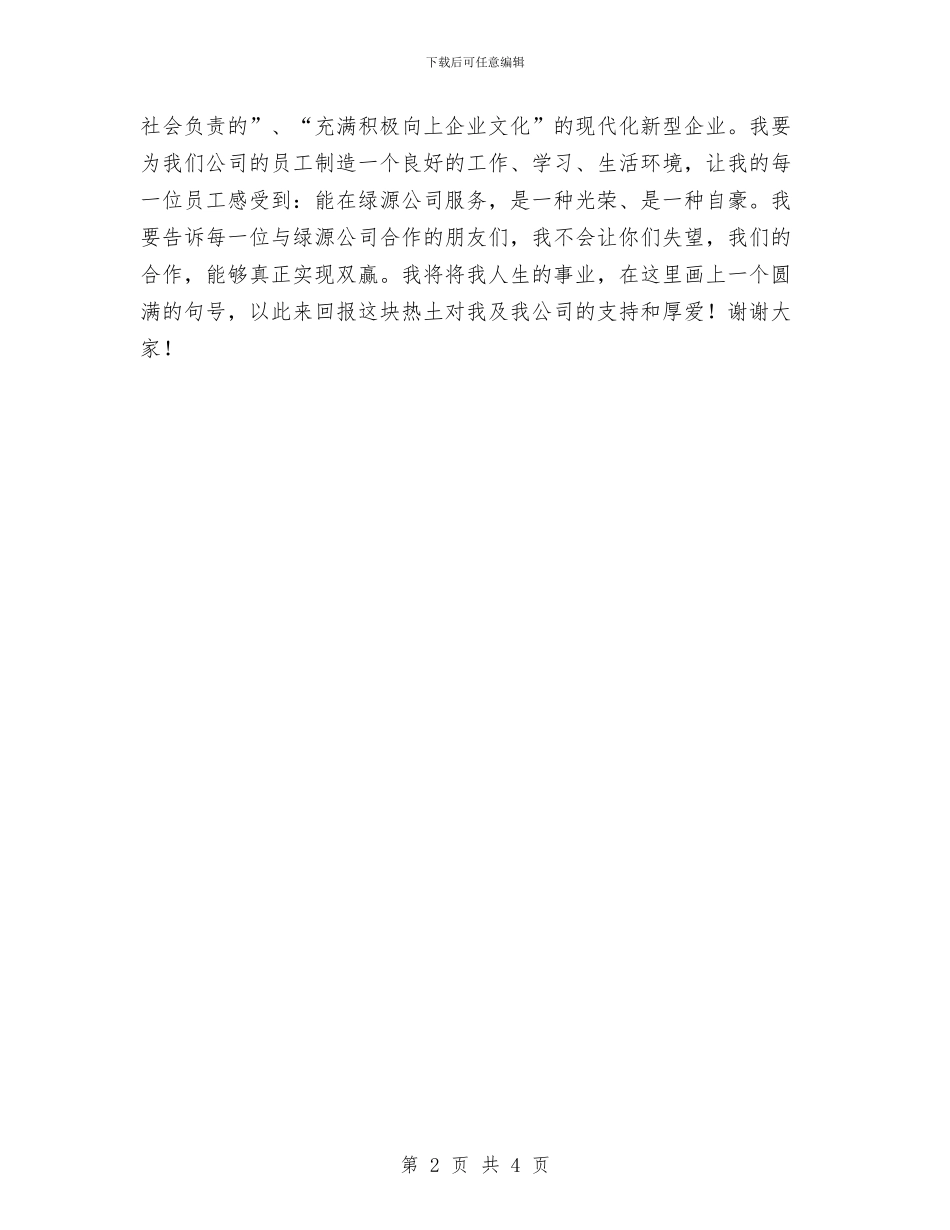 下载后可任意编辑

社会负责的”、“充满积极向上企业文化”的现代化新型企业。我要为我们公司的员工制造一个良好的工作、学习、生活环境，让我的每一位员工感受到：能在绿源公司服务，是一种光荣、是一种自豪。我要告诉每一位与绿源公司合作的朋友们，我不会让你们失望，我们的合作，能够真正实现双赢。我将将我人生的事业，在这里画上一个圆满的句号，以此来回报这块热土对我及我公司的支持和厚爱！谢谢大家！

第 2 页 共 4 页